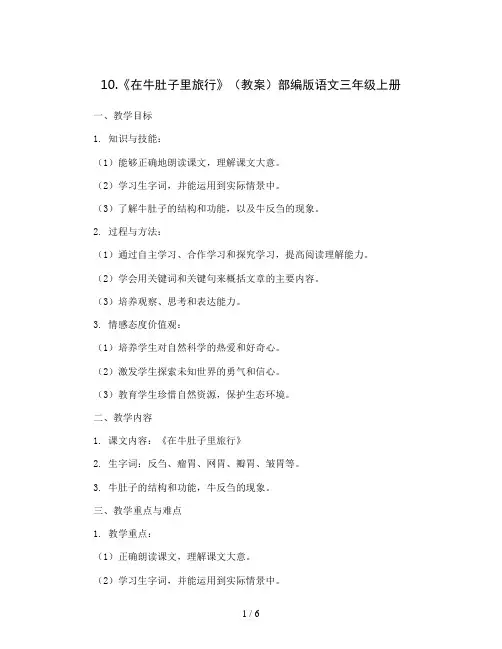 10.《在牛肚子里旅行》（教案）部编版语文三年级上册

一、教学目标

1. 知识与技能：

（1）能够正确地朗读课文，理解课文大意。

（2）学习生字词，并能运用到实际情景中。

（3）了解牛肚子的结构和功能，以及牛反刍的现象。

2. 过程与方法：

（1）通过自主学习、合作学习和探究学习，提高阅读理解能力。

（2）学会用关键词和关键句来概括文章的主要内容。

（3）培养观察、思考和表达能力。

3. 情感态度价值观：

（1）培养学生对自然科学的热爱和好奇心。

（2）激发学生探索未知世界的勇气和信心。

（3）教育学生珍惜自然资源，保护生态环境。

二、教学内容

1. 课文内容：《在牛肚子里旅行》

2. 生字词：反刍、瘤胃、网胃、瓣胃、皱胃等。

3. 牛肚子的结构和功能，牛反刍的现象。

三、教学重点与难点

1. 教学重点：

（1）正确朗读课文，理解课文大意。

（2）学习生字词，并能运用到实际情景中。

1 / 6